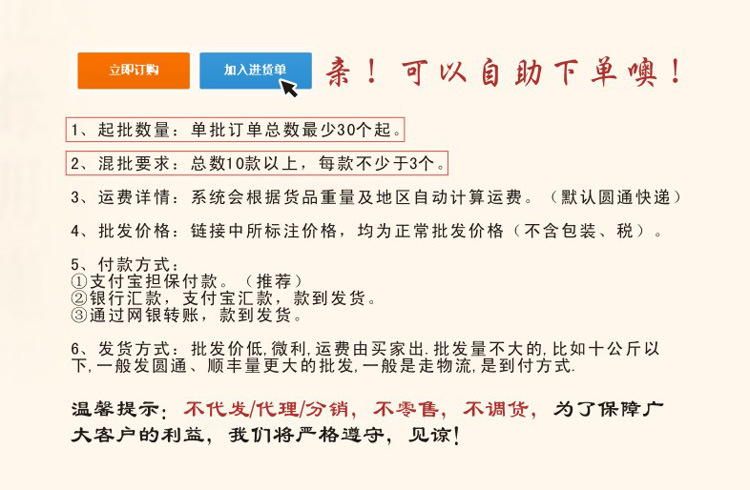 立即订购

加入进货单

亲！可以自助下单噢！

1、起批数量：单批订单总数最少30个起。

2、混批要求：总数10款以上，每款不少于3个。

3、运费详情：系统会根据货品重量及地区自动计算运费。（默认圆通快递）

4、批发价格：链接中所标注价格，均为正常批发价格（不含包装、税）。

5、付款方式：
①支付宝担保付款。（推荐）
②银行汇款，支付宝汇款，款到发货。
③通过网银转账，款到发货。

6、发货方式：批发价低,微利,运费由买家出.批发量不大的,比如十公斤以下,一般发圆通、顺丰量更大的批发,一般是走物流,是到付方式.

温馨提示：不代发/代理/分销，不零售，不调货，为了保障广大客户的利益，我们将严格遵守，见谅！